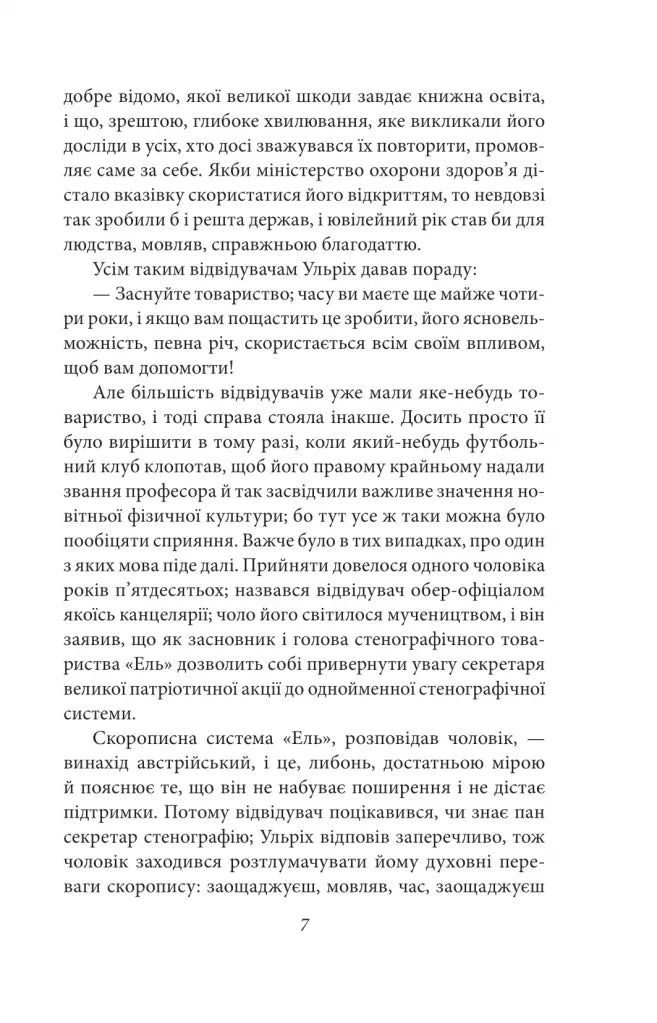 добре відомо, якої великої шкоди завдає книжна освіта, і що, зрештою, глибоке хвилювання, яке викликали його досліди в усіх, хто досі зважувався їх повторити, промовляє саме за себе. Якби міністерство охорони здоров'я дістало вказівку скористатися його відкриттям, то невдовзі так зробили б і решта держав, і ювілейний рік став би для людства, мовляв, справжньою благодаттю.

Усім таким відвідувачам Ульріх давав пораду:

— Заснуйте товариство; часу ви маєте ще майже чотири роки, і якщо вам пощастить це зробити, його ясновельможність, певна річ, скористається всім своїм впливом, щоб вам допомогти!

Але більшість відвідувачів уже мали яке-небудь товариство, і тоді справа стояла інакше. Досить просто її було вирішити в тому разі, коли який-небудь футбольний клуб клопотав, щоб його правому крайньому надали звання професора й так засвідчили важливе значення новітньої фізичної культури; бо тут усе ж таки можна було пообіцяти сприяння. Важче було в тих випадках, про один з яких мова піде далі. Прийняти довелося одного чоловіка років п'ятдесятьох; назвався відвідувач обер-офіціалом якоїсь канцелярії; чоло його світилося мучеництвом, і він заявив, що як засновник і голова стенографічного товариства «Ель» дозволить собі привернути увагу секретаря великої патріотичної акції до однойменної стенографічної системи.

Скорописна система «Ель», розповідав чоловік, — винахід австрійський, і це, либонь, достатньою мірою й пояснює те, що він не набуває поширення і не дістає підтримки. Потому відвідувач поцікавився, чи знає пан секретар стенографію; Ульріх відповів заперечливо, тож чоловік заходився розтлумачувати йому духовні переваги скоропису: заощаджуєш, мовляв, час, заощаджуєш

7